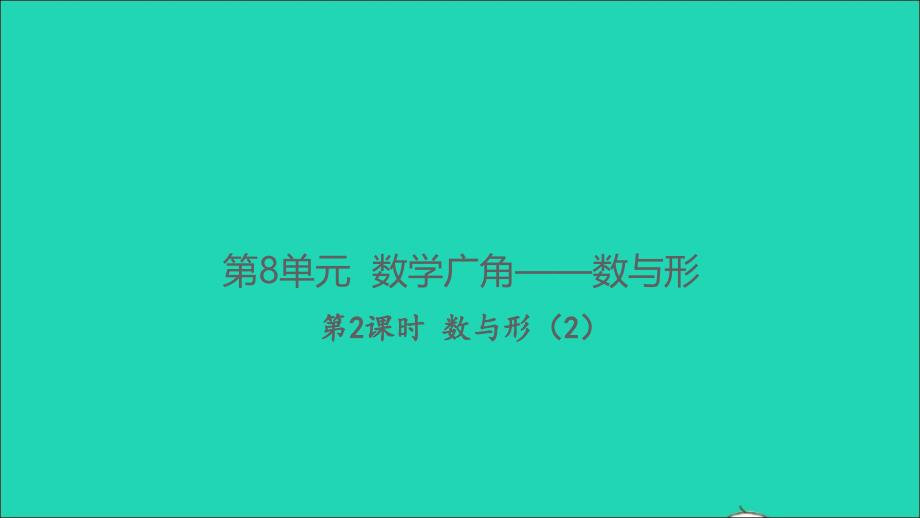 第8单元 数学广角——数与形

第2课时 数与形（2）